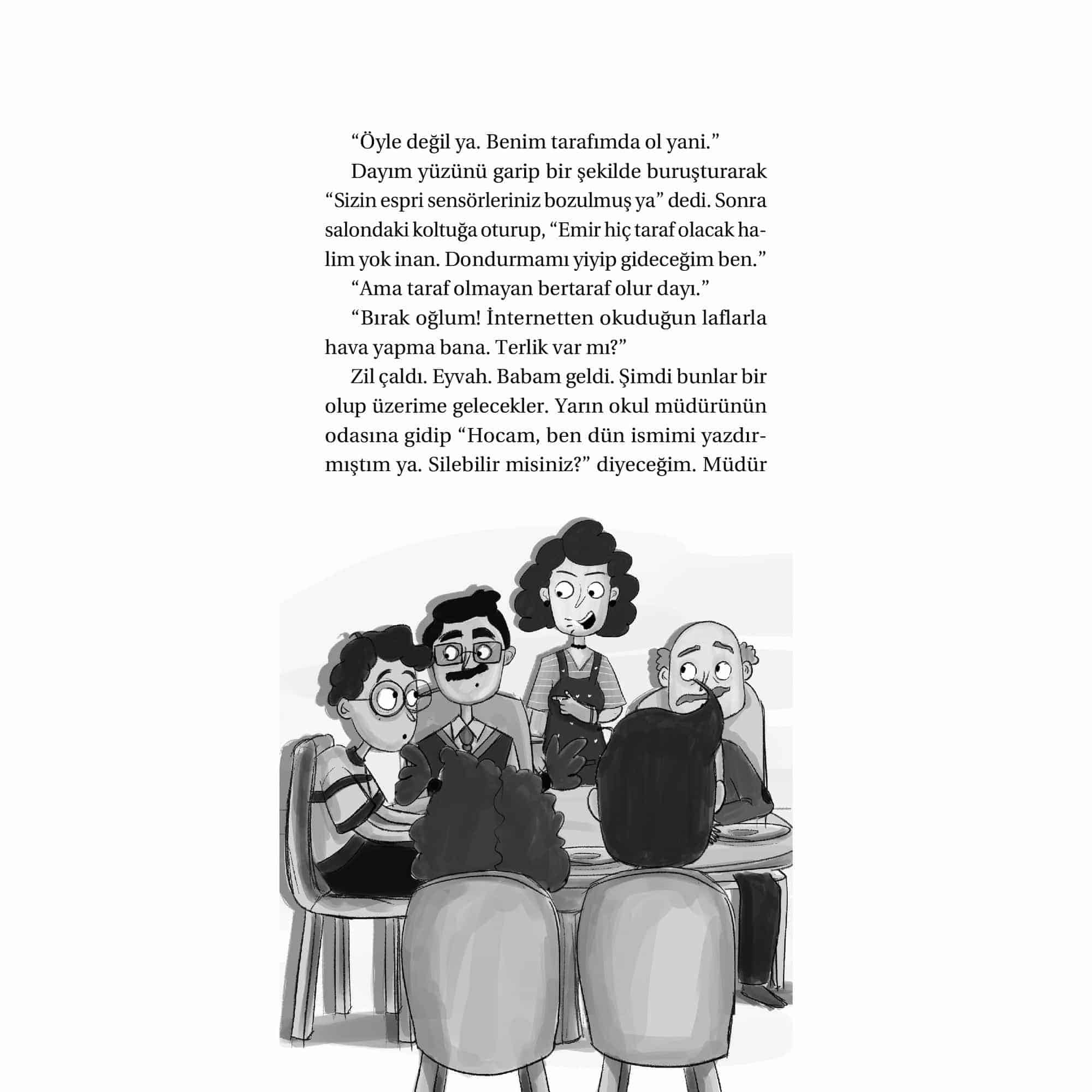 "Öyle değil ya. Benim tarafımda ol yani."

Dayım yüzünü garip bir şekilde buruşturarak "Sizin espri sensörleriniz bozulmuş ya" dedi. Sonra salondaki koltuğa oturup, "Emir hiç taraf olacak halim yok inan. Dondurmamı yiyip gideceğim ben."

"Ama taraf olmayan bertaraf olur dayı."

"Bırak oğlum! İnternetten okuduğun laflarla hava yapma bana. Terlik var mı?"

Zil çaldı. Eyvah. Babam geldi. Şimdi bunlar bir olup üzerime gelecekler. Yarın okul müdürünün odasına gidip "Hocam, ben dün ismimi yazdırmıştım ya. Silebilir misiniz?" diyeceğim. Müdür